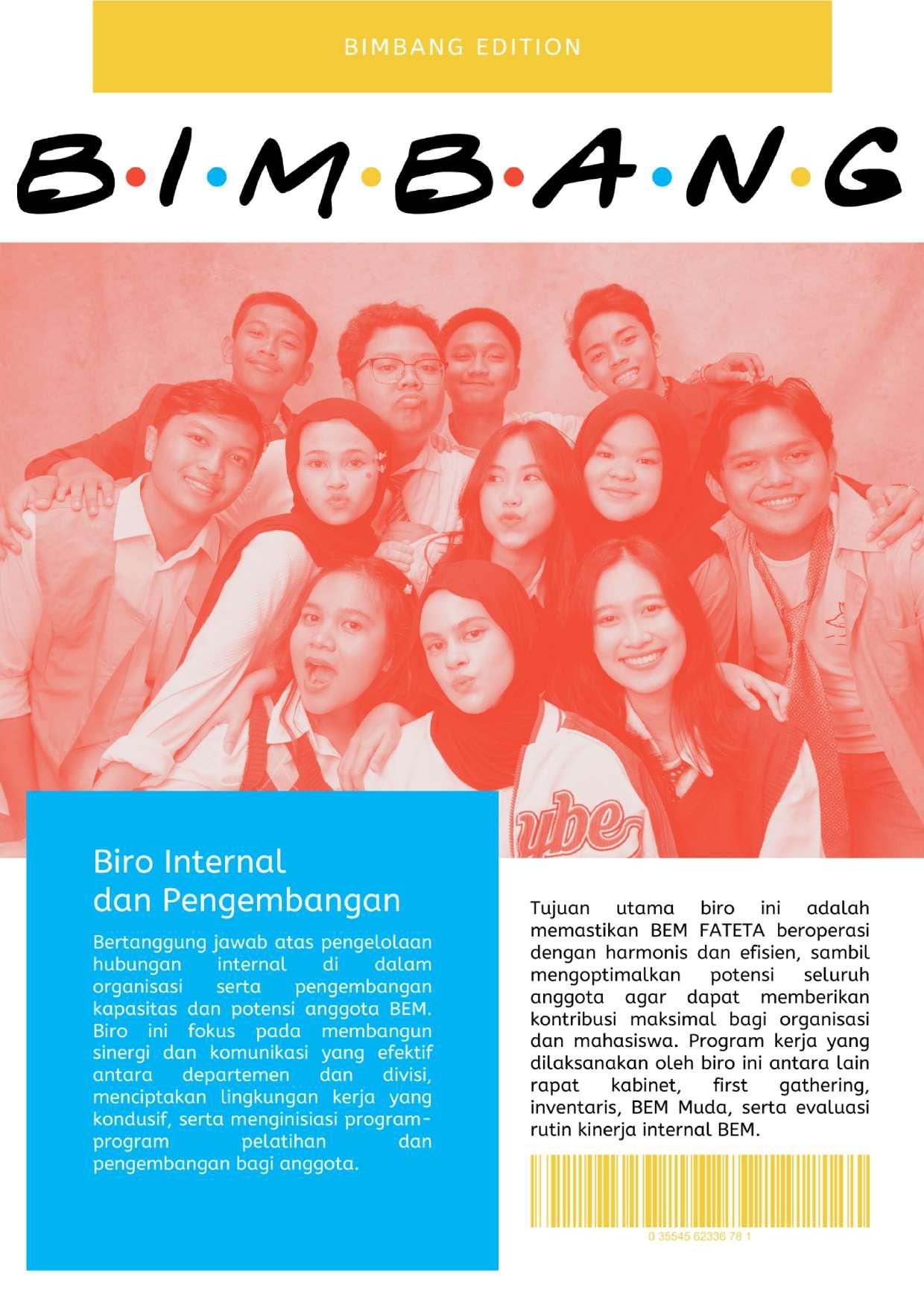 BIMBANG EDITION

B·I·M·B·A·N·G

ube

Biro Internal dan Pengembangan

Bertanggung jawab atas pengelolaan hubungan internal di dalam organisasi serta pengembangan kapasitas dan potensi anggota BEM. Biro ini fokus pada membangun sinergi dan komunikasi yang efektif antara departemen dan divisi, menciptakan lingkungan kerja yang kondusif, serta menginisiasi program-program pelatihan dan pengembangan bagi anggota.

Tujuan utama biro ini adalah memastikan BEM FATETA beroperasi dengan harmonis dan efisien, sambil mengoptimalkan potensi seluruh anggota agar dapat memberikan kontribusi maksimal bagi organisasi dan mahasiswa. Program kerja yang dilaksanakan oleh biro ini antara lain rapat kabinet, first gathering, inventaris, BEM Muda, serta evaluasi rutin kinerja internal BEM.

0 35545 62336 78 1